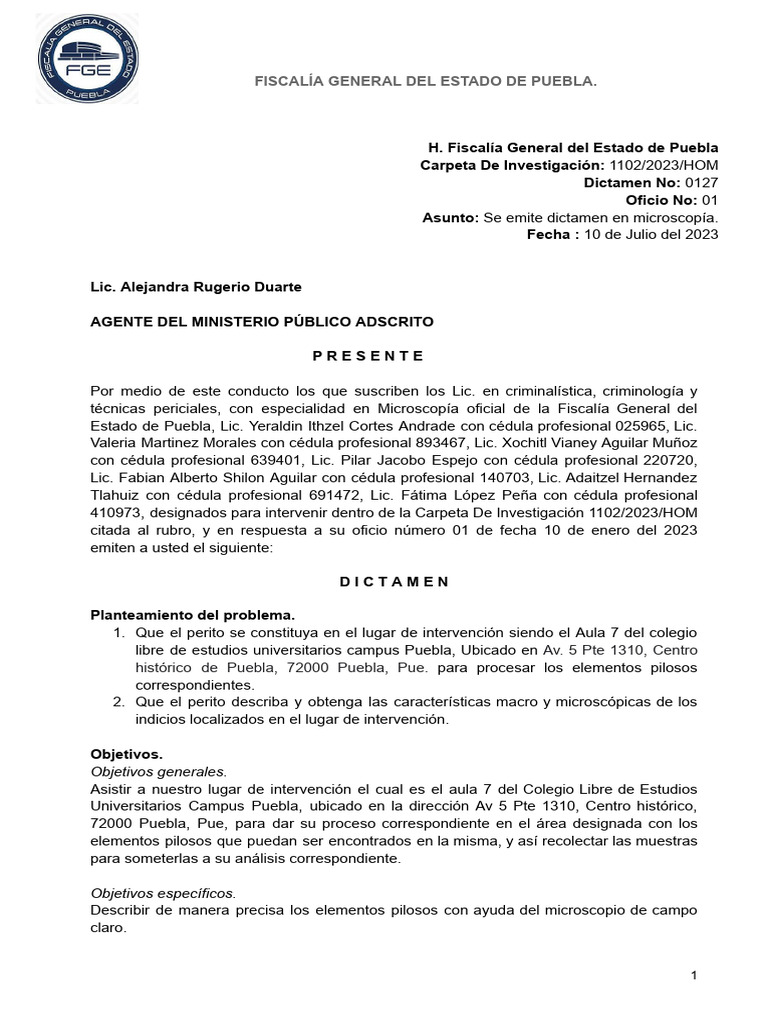 FISCALÍA GENERAL DEL ESTADO FGE PUEBLA

FISCALÍA GENERAL DEL ESTADO DE PUEBLA.

H. Fiscalía General del Estado de Puebla
Carpeta De Investigación: 1102/2023/HOM
Dictamen No: 0127
Oficio No: 01
Asunto: Se emite dictamen en microscopía.
Fecha : 10 de Julio del 2023

Lic. Alejandra Rugerio Duarte

AGENTE DEL MINISTERIO PÚBLICO ADSCRITO

P R E S E N T E

Por medio de este conducto los que suscriben los Lic. en criminalística, criminología y técnicas periciales, con especialidad en Microscopía oficial de la Fiscalía General del Estado de Puebla, Lic. Yeraldin Ithzel Cortes Andrade con cédula profesional 025965, Lic. Valeria Martinez Morales con cédula profesional 893467, Lic. Xochitl Vianey Aguilar Muñoz con cédula profesional 639401, Lic. Pilar Jacobo Espejo con cédula profesional 220720, Lic. Fabian Alberto Shilon Aguilar con cédula profesional 140703, Lic. Adaitzel Hernandez Tlahuiz con cédula profesional 691472, Lic. Fátima López Peña con cédula profesional 410973, designados para intervenir dentro de la Carpeta De Investigación 1102/2023/HOM citada al rubro, y en respuesta a su oficio número 01 de fecha 10 de enero del 2023 emiten a usted el siguiente:

D I C T A M E N

Planteamiento del problema.
1. Que el perito se constituya en el lugar de intervención siendo el Aula 7 del colegio libre de estudios universitarios campus Puebla, Ubicado en Av. 5 Pte 1310, Centro histórico de Puebla, 72000 Puebla, Pue. para procesar los elementos pilosos correspondientes.
2. Que el perito describa y obtenga las características macro y microscópicas de los indicios localizados en el lugar de intervención.

Objetivos.
Objetivos generales.
Asistir a nuestro lugar de intervención el cual es el aula 7 del Colegio Libre de Estudios Universitarios Campus Puebla, ubicado en la dirección Av 5 Pte 1310, Centro histórico, 72000 Puebla, Pue, para dar su proceso correspondiente en el área designada con los elementos pilosos que puedan ser encontrados en la misma, y así recolectar las muestras para someterlas a su análisis correspondiente.

Objetivos específicos.
Describir de manera precisa los elementos pilosos con ayuda del microscopio de campo claro.

1